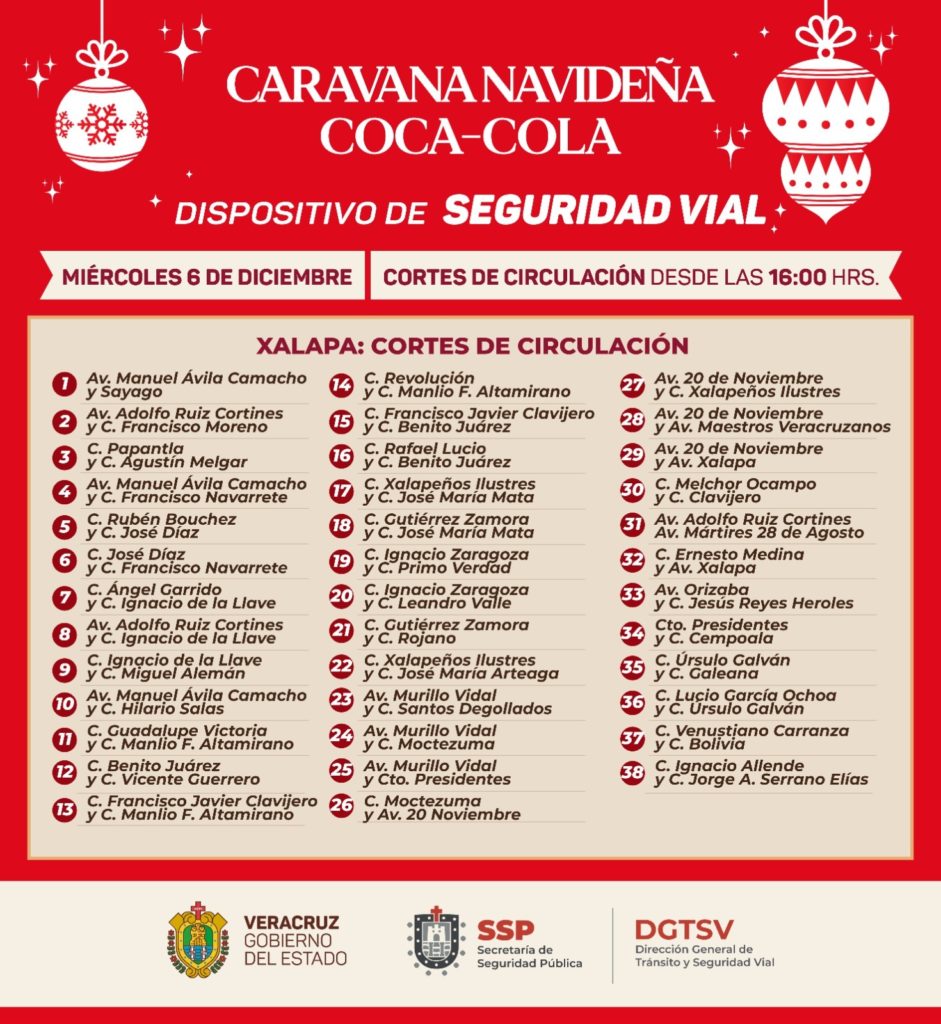 CARAVANA NAVIDEÑA
COCA-COLA

DISPOSITIVO DE SEGURIDAD VIAL

MIÉRCOLES 6 DE DICIEMBRE

CORTES DE CIRCULACIÓN DESDE LAS 16:00 HRS.

XALAPA: CORTES DE CIRCULACIÓN

1 Av. Manuel Ávila Camacho y Sayago
2 Av. Adolfo Ruiz Cortines y C. Francisco Moreno
3 C. Papantla y C. Agustín Melgar
4 Av. Manuel Ávila Camacho y C. Francisco Navarrete
5 C. Rubén Bouchez y C. José Díaz
6 C. José Díaz y C. Francisco Navarrete
7 C. Ángel Garrido y C. Ignacio de la Llave
8 Av. Adolfo Ruiz Cortines y C. Ignacio de la Llave
9 C. Ignacio de la Llave y C. Miguel Alemán
10 Av. Manuel Ávila Camacho y C. Hilario Salas
11 C. Guadalupe Victoria y C. Manlio F. Altamirano
12 C. Benito Juárez y C. Vicente Guerrero
13 C. Francisco Javier Clavijero y C. Manlio F. Altamirano

14 C. Revolución y C. Manlio F. Altamirano
15 C. Francisco Javier Clavijero y C. Benito Juárez
16 C. Rafael Lucio y C. Benito Juárez
17 C. Xalapeños Ilustres y C. José María Mata
18 C. Gutiérrez Zamora y C. José María Mata
19 C. Ignacio Zaragoza y C. Primo Verdad
20 C. Ignacio Zaragoza y C. Leandro Valle
21 C. Gutiérrez Zamora y C. Rojano
22 C. Xalapeños Ilustres y C. José María Arteaga
23 Av. Murillo Vidal y C. Santos Degollados
24 Av. Murillo Vidal y C. Moctezuma
25 Av. Murillo Vidal y Cto. Presidentes
26 C. Moctezuma y Av. 20 Noviembre

27 Av. 20 de Noviembre y C. Xalapeños Ilustres
28 Av. 20 de Noviembre y Av. Maestros Veracruzanos
29 Av. 20 de Noviembre y Av. Xalapa
30 C. Melchor Ocampo y C. Clavijero
31 Av. Adolfo Ruiz Cortines Av. Mártires 28 de Agosto
32 C. Ernesto Medina y Av. Xalapa
33 Av. Orizaba y C. Jesús Reyes Heroles
34 Cto. Presidentes y C. Cempoala
35 C. Úrsulo Galván y C. Galeana
36 C. Lucio García Ochoa y C. Úrsulo Galván
37 C. Venustiano Carranza y C. Bolivia
38 C. Ignacio Allende y C. Jorge A. Serrano Elías

VERACRUZ
GOBIERNO
DEL ESTADO

SSP
Secretaría de
Seguridad Pública

DGTSV
Dirección General de
Tránsito y Seguridad Vial